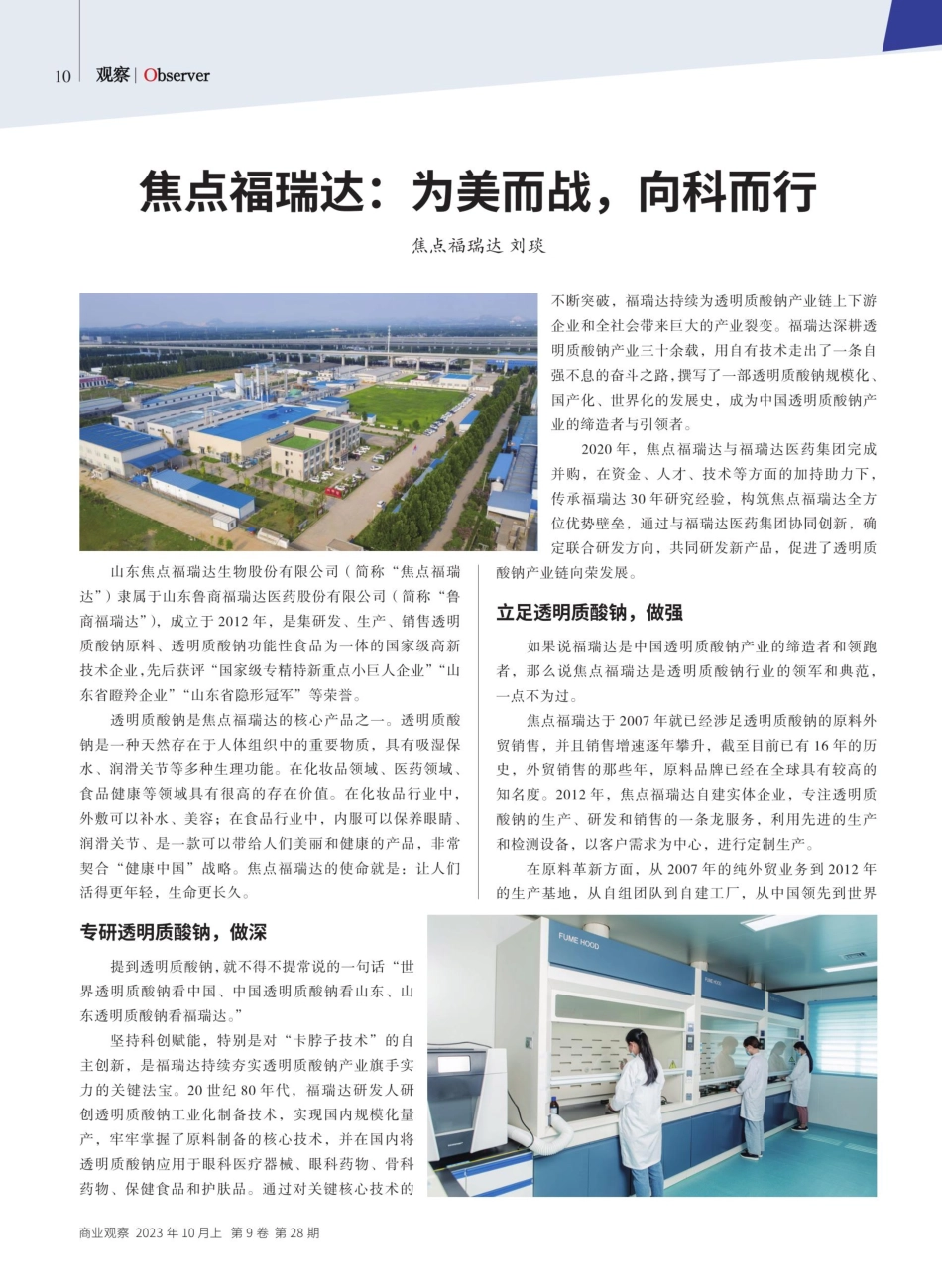 10 观察 | Observer

焦点福瑞达：为美而战，向科而行

焦点福瑞达 刘琰

山东焦点福瑞达生物股份有限公司（简称“焦点福瑞达”）隶属于山东鲁商福瑞达医药股份有限公司（简称“鲁商福瑞达”），成立于2012年，是集研发、生产、销售透明质酸钠原料、透明质酸钠功能性食品为一体的国家级高新技术企业，先后获评“国家级专精特新重点小巨人企业”“山东省瞪羚企业”“山东省隐形冠军”等荣誉。

透明质酸钠是焦点福瑞达的核心产品之一。透明质酸钠是一种天然存在于人体组织中的重要物质，具有吸湿保水、润滑关节等多种生理功能。在化妆品领域、医药领域、食品健康等领域具有很高的存在价值。在化妆品行业中，外敷可以补水、美容；在食品行业中，内服可以保养眼睛、润滑关节、是一款可以带给人们美丽和健康的产品，非常契合“健康中国”战略。焦点福瑞达的使命就是：让人们活得更年轻，生命更长久。

专研透明质酸钠，做深

提到透明质酸钠，就不得不提常说的一句话“世界透明质酸钠看中国、中国透明质酸钠看山东、山东透明质酸钠看福瑞达。”

坚持科创赋能，特别是对“卡脖子技术”的自主创新，是福瑞达持续夯实透明质酸钠产业旗手实力的关键法宝。20世纪80年代，福瑞达研发人研创透明质酸钠工业化制备技术，实现国内规模化量产，牢牢掌握了原料制备的核心技术，并在国内将透明质酸钠应用于眼科医疗器械、眼科药物、骨科药物、保健食品和护肤品。通过对关键核心技术的不断突破，福瑞达持续为透明质酸钠产业链上下游企业和全社会带来巨大的产业裂变。福瑞达深耕透明质酸钠产业三十余载，用自有技术走出了一条自强不息的奋斗之路，撰写了一部透明质酸钠规模化、国产化、世界化的发展史，成为中国透明质酸钠产业的缔造者与引领者。

2020年，焦点福瑞达与福瑞达医药集团完成并购，在资金、人才、技术等方面的加持助力下，传承福瑞达30年研究经验，构筑焦点福瑞达全方位优势壁垒，通过与福瑞达医药集团协同创新，确定联合研发方向，共同研发新产品，促进了透明质酸钠产业链向荣发展。

立足透明质酸钠，做强

如果说福瑞达是中国透明质酸钠产业的缔造者和领跑者，那么说焦点福瑞达是透明质酸钠行业的领军和典范，一点不为过。

焦点福瑞达于2007年就已经涉足透明质酸钠的原料外贸销售，并且销售增速逐年攀升，截至目前已有16年的历史，外贸销售的那些年，原料品牌已经在全球具有较高的知名度。2012年，焦点福瑞达自建实体企业，专注透明质酸钠的生产、研发和销售的一条龙服务，利用先进的生产和检测设备，以客户需求为中心，进行定制生产。

在原料革新方面，从2007年的纯外贸业务到2012年的生产基地，从自组团队到自建工厂，从中国领先到世界

FUME HOOD

商业观察 2023年10月上 第9卷 第28期